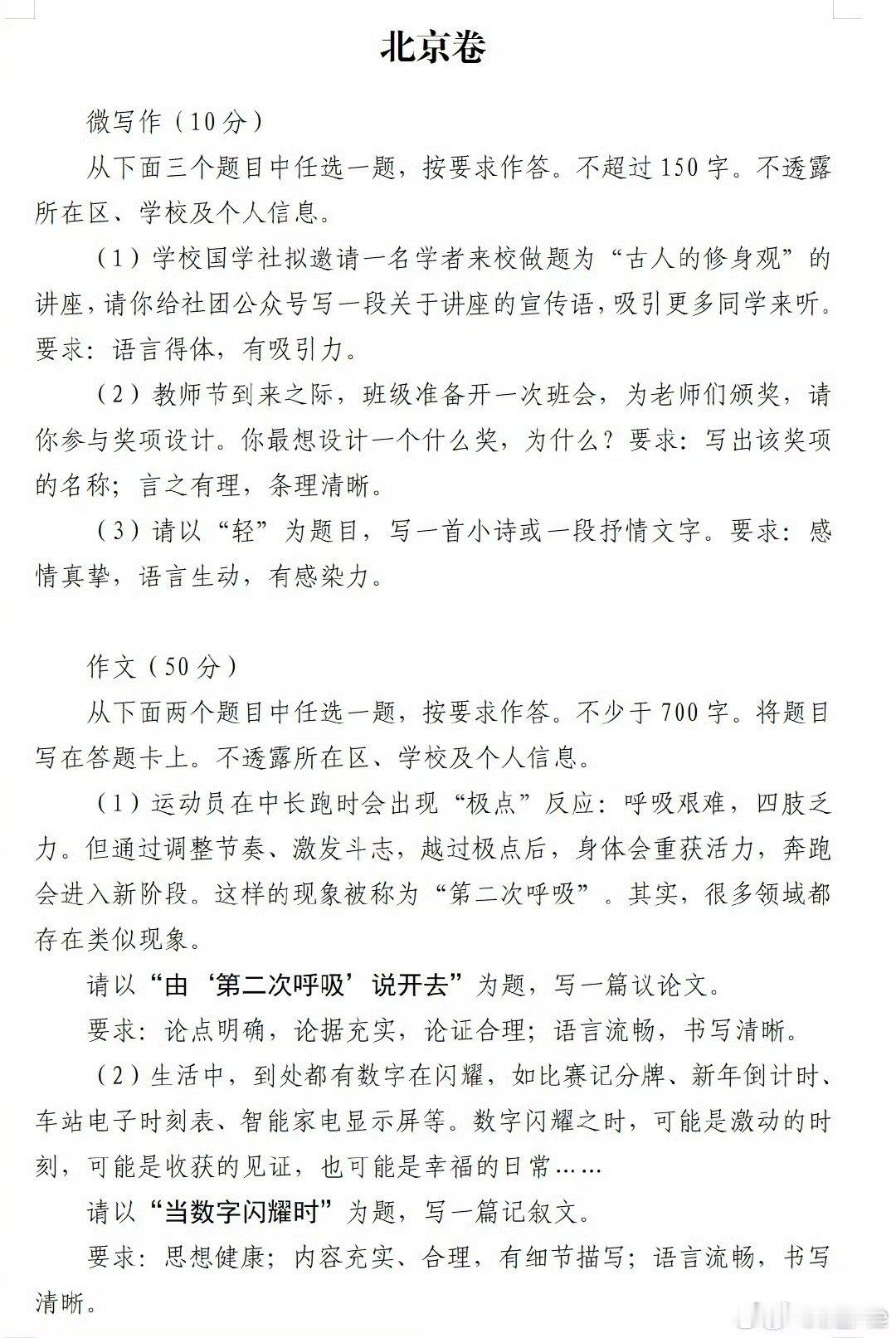 北京卷

微写作（10分）

从下面三个题目中任选一题，按要求作答。不超过150字。不透露所在区、学校及个人信息。

（1）学校国学社拟邀请一名学者来校做题为“古人的修身观”的讲座，请你给社团公众号写一段关于讲座的宣传语，吸引更多同学来听。要求：语言得体，有吸引力。

（2）教师节到来之际，班级准备开一次班会，为老师们颁奖，请你参与奖项设计。你最想设计一个什么奖，为什么？要求：写出该奖项的名称；言之有理，条理清晰。

（3）请以“轻”为题目，写一首小诗或一段抒情文字。要求：感情真挚，语言生动，有感染力。

作文（50分）

从下面两个题目中任选一题，按要求作答。不少于700字。将题目写在答题卡上。不透露所在区、学校及个人信息。

（1）运动员在中长跑时会出现“极点”反应：呼吸艰难，四肢乏力。但通过调整节奏、激发斗志，越过极点后，身体会重获活力，奔跑会进入新阶段。这样的现象被称为“第二次呼吸”。其实，很多领域都存在类似现象。

请以“由‘第二次呼吸’说开去”为题，写一篇议论文。

要求：论点明确，论据充实，论证合理；语言流畅，书写清晰。

（2）生活中，到处都有数字在闪耀，如比赛记分牌、新年倒计时、车站电子时刻表、智能家电显示屏等。数字闪耀之时，可能是激动的时刻，可能是收获的见证，也可能是幸福的日常……

请以“当数字闪耀时”为题，写一篇记叙文。

要求：思想健康；内容充实、合理，有细节描写；语言流畅，书写清晰。